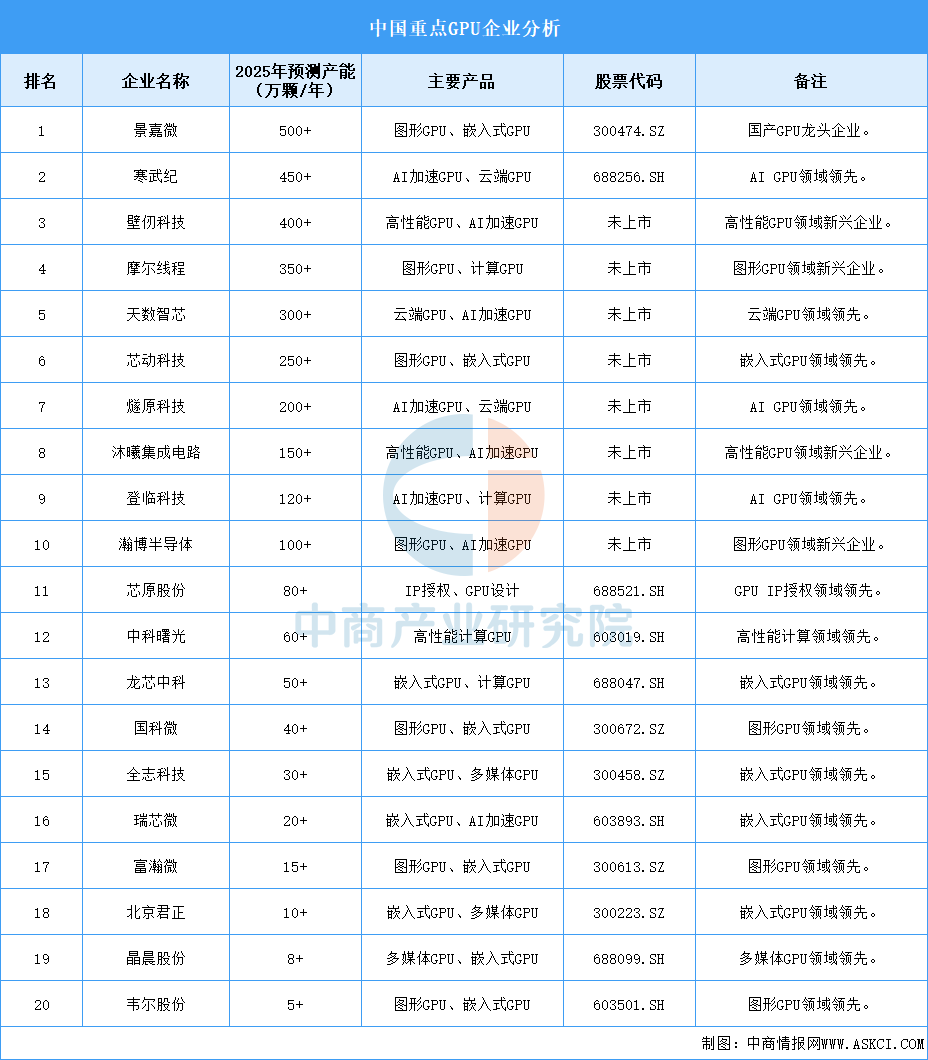 中国重点GPU企业分析

| 排名 | 企业名称 | 2025年预测产能（万颗/年） | 主要产品 | 股票代码 | 备注 |
|---|---|---|---|---|---|
| 1 | 景嘉微 | 500+ | 图形GPU、嵌入式GPU | 300474.SZ | 国产GPU龙头企业。 |
| 2 | 寒武纪 | 450+ | AI加速GPU、云端GPU | 688256.SH | AI GPU领域领先。 |
| 3 | 壁仞科技 | 400+ | 高性能GPU、AI加速GPU | 未上市 | 高性能GPU领域新兴企业。 |
| 4 | 摩尔线程 | 350+ | 图形GPU、计算GPU | 未上市 | 图形GPU领域新兴企业。 |
| 5 | 天数智芯 | 300+ | 云端GPU、AI加速GPU | 未上市 | 云端GPU领域领先。 |
| 6 | 芯动科技 | 250+ | 图形GPU、嵌入式GPU | 未上市 | 嵌入式GPU领域领先。 |
| 7 | 燧原科技 | 200+ | AI加速GPU、云端GPU | 未上市 | AI GPU领域领先。 |
| 8 | 沐曦集成电路 | 150+ | 高性能GPU、AI加速GPU | 未上市 | 高性能GPU领域新兴企业。 |
| 9 | 登临科技 | 120+ | AI加速GPU、计算GPU | 未上市 | AI GPU领域领先。 |
| 10 | 瀚博半导体 | 100+ | 图形GPU、AI加速GPU | 未上市 | 图形GPU领域新兴企业。 |
| 11 | 芯原股份 | 80+ | IP授权、GPU设计 | 688521.SH | GPU IP授权领域领先。 |
| 12 | 中科曙光 | 60+ | 高性能计算GPU | 603019.SH | 高性能计算领域领先。 |
| 13 | 龙芯中科 | 50+ | 嵌入式GPU、计算GPU | 688047.SH | 嵌入式GPU领域领先。 |
| 14 | 国科微 | 40+ | 图形GPU、嵌入式GPU | 300672.SZ | 图形GPU领域领先。 |
| 15 | 全志科技 | 30+ | 嵌入式GPU、多媒体GPU | 300458.SZ | 嵌入式GPU领域领先。 |
| 16 | 瑞芯微 | 20+ | 嵌入式GPU、AI加速GPU | 603893.SH | 嵌入式GPU领域领先。 |
| 17 | 富瀚微 | 15+ | 图形GPU、嵌入式GPU | 300613.SZ | 图形GPU领域领先。 |
| 18 | 北京君正 | 10+ | 嵌入式GPU、多媒体GPU | 300223.SZ | 嵌入式GPU领域领先。 |
| 19 | 晶晨股份 | 8+ | 多媒体GPU、嵌入式GPU | 688099.SH | 多媒体GPU领域领先。 |
| 20 | 韦尔股份 | 5+ | 图形GPU、嵌入式GPU | 603501.SH | 图形GPU领域领先。 |

中商产业研究院

制图：中商情报网WWW.ASKCI.COM